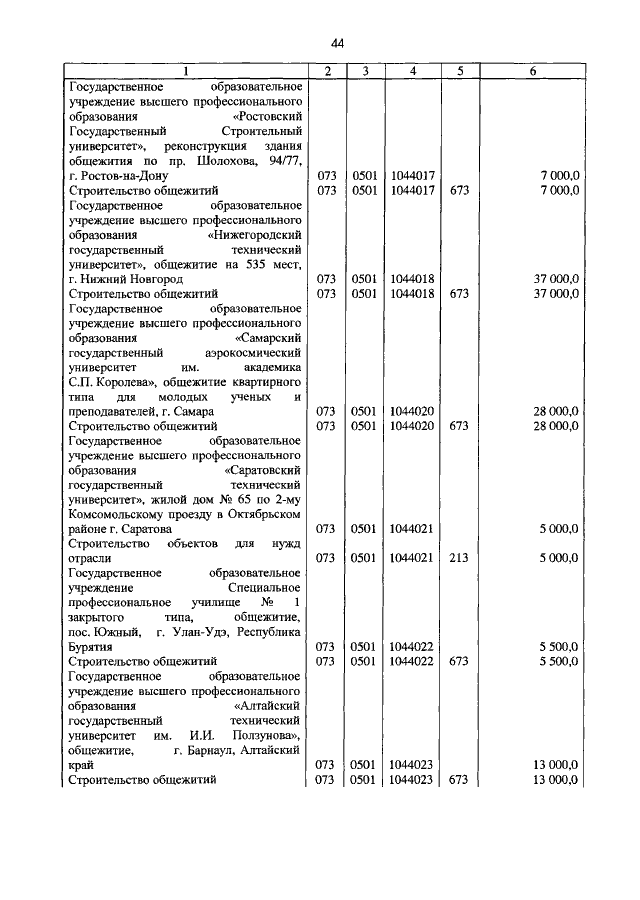 44

| 1 | 2 | 3 | 4 | 5 | 6 |
|---|---|---|---|---|---|
| Государственное образовательное учреждение высшего профессионального образования «Ростовский Государственный Строительный университет», реконструкция здания общежития по пр. Шолохова, 94/77, г. Ростов-на-Дону | 073 | 0501 | 1044017 | | 7 000,0 |
| Строительство общежитий | 073 | 0501 | 1044017 | 673 | 7 000,0 |
| Государственное образовательное учреждение высшего профессионального образования «Нижегородский государственный технический университет», общежитие на 535 мест, г. Нижний Новгород | 073 | 0501 | 1044018 | | 37 000,0 |
| Строительство общежитий | 073 | 0501 | 1044018 | 673 | 37 000,0 |
| Государственное образовательное учреждение высшего профессионального образования «Самарский государственный аэрокосмический университет им. академика С.П. Королева», общежитие квартирного типа для молодых ученых и преподавателей, г. Самара | 073 | 0501 | 1044020 | | 28 000,0 |
| Строительство общежитий | 073 | 0501 | 1044020 | 673 | 28 000,0 |
| Государственное образовательное учреждение высшего профессионального образования «Саратовский государственный технический университет», жилой дом № 65 по 2-му Комсомольскому проезду в Октябрьском районе г. Саратова | 073 | 0501 | 1044021 | | 5 000,0 |
| Строительство объектов для нужд отрасли | 073 | 0501 | 1044021 | 213 | 5 000,0 |
| Государственное образовательное учреждение Специальное профессиональное училище № 1 закрытого типа, общежитие, пос. Южный, г. Улан-Удэ, Республика Бурятия | 073 | 0501 | 1044022 | | 5 500,0 |
| Строительство общежитий | 073 | 0501 | 1044022 | 673 | 5 500,0 |
| Государственное образовательное учреждение высшего профессионального образования «Алтайский государственный технический университет им. И.И. Ползунова», общежитие, г. Барнаул, Алтайский край | 073 | 0501 | 1044023 | | 13 000,0 |
| Строительство общежитий | 073 | 0501 | 1044023 | 673 | 13 000,0 |